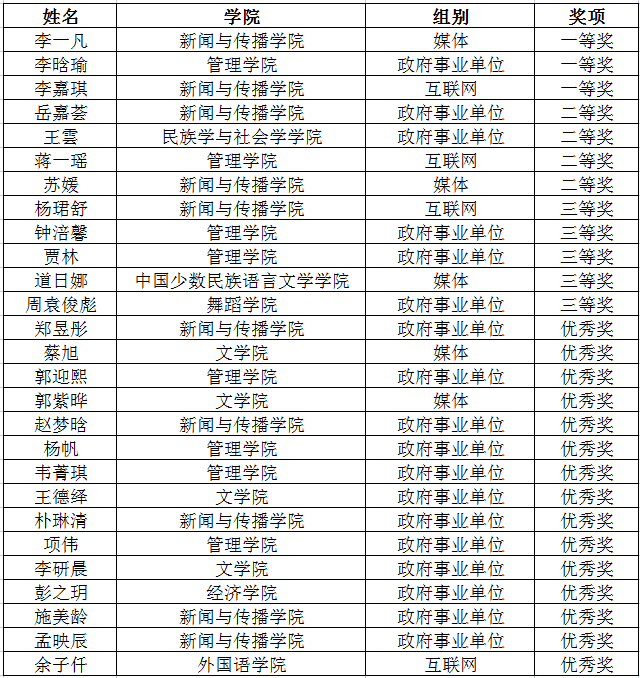 | 姓名 | 学院 | 组别 | 奖项 |
|---|---|---|---|
| 李一凡 | 新闻与传播学院 | 媒体 | 一等奖 |
| 李晗瑜 | 管理学院 | 政府事业单位 | 一等奖 |
| 李嘉琪 | 新闻与传播学院 | 互联网 | 一等奖 |
| 岳嘉荟 | 新闻与传播学院 | 政府事业单位 | 二等奖 |
| 王雲 | 民族学与社会学学院 | 政府事业单位 | 二等奖 |
| 蒋一瑶 | 管理学院 | 互联网 | 二等奖 |
| 苏媛 | 新闻与传播学院 | 媒体 | 二等奖 |
| 杨珺舒 | 新闻与传播学院 | 互联网 | 三等奖 |
| 钟涪馨 | 管理学院 | 政府事业单位 | 三等奖 |
| 贾林 | 管理学院 | 政府事业单位 | 三等奖 |
| 道日娜 | 中国少数民族语言文学学院 | 媒体 | 三等奖 |
| 周袁俊彪 | 舞蹈学院 | 政府事业单位 | 三等奖 |
| 郑昱彤 | 新闻与传播学院 | 政府事业单位 | 优秀奖 |
| 蔡旭 | 文学院 | 媒体 | 优秀奖 |
| 郭迎熙 | 管理学院 | 政府事业单位 | 优秀奖 |
| 郭紫晔 | 文学院 | 媒体 | 优秀奖 |
| 赵梦晗 | 新闻与传播学院 | 政府事业单位 | 优秀奖 |
| 杨帆 | 管理学院 | 政府事业单位 | 优秀奖 |
| 韦菁琪 | 管理学院 | 政府事业单位 | 优秀奖 |
| 王德绎 | 文学院 | 政府事业单位 | 优秀奖 |
| 朴琳清 | 新闻与传播学院 | 政府事业单位 | 优秀奖 |
| 项伟 | 管理学院 | 政府事业单位 | 优秀奖 |
| 李研晨 | 文学院 | 政府事业单位 | 优秀奖 |
| 彭之玥 | 经济学院 | 政府事业单位 | 优秀奖 |
| 施美龄 | 新闻与传播学院 | 政府事业单位 | 优秀奖 |
| 孟映辰 | 新闻与传播学院 | 政府事业单位 | 优秀奖 |
| 余子仟 | 外国语学院 | 互联网 | 优秀奖 |